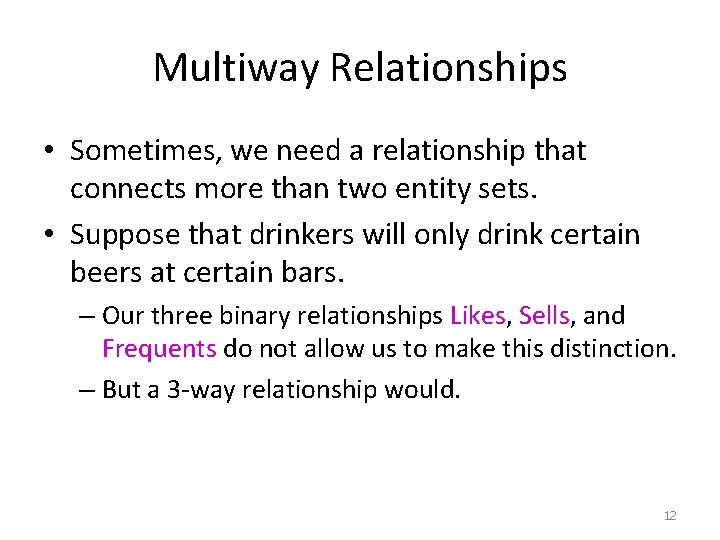 Multiway Relationships

• Sometimes, we need a relationship that connects more than two entity sets.

• Suppose that drinkers will only drink certain beers at certain bars.

– Our three binary relationships Likes, Sells, and Frequents do not allow us to make this distinction.

– But a 3-way relationship would.

12